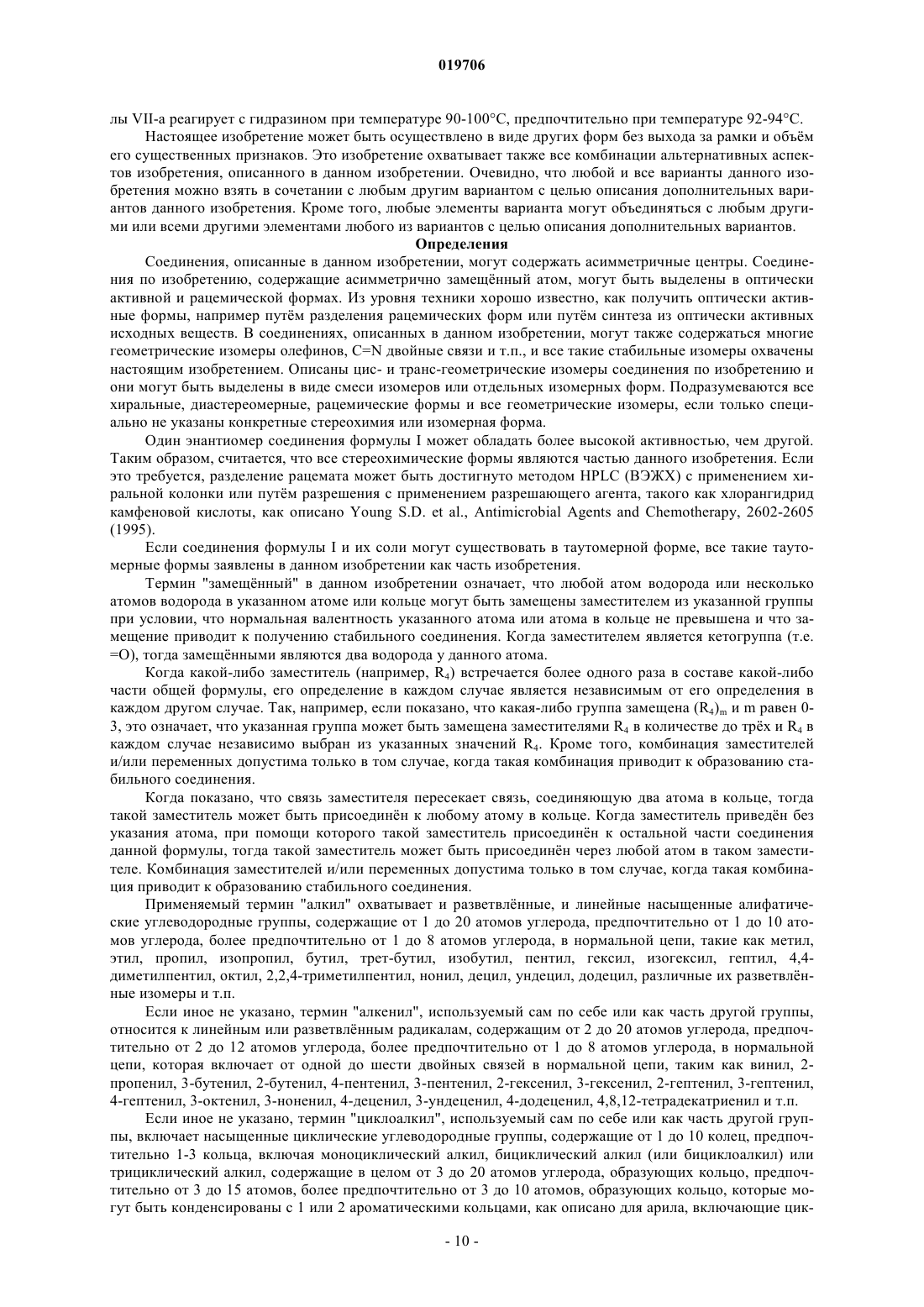 019706

лы VII-а реагирует с гидразином при температуре 90-100°C, предпочтительно при температуре 92-94°C.

Настоящее изобретение может быть осуществлено в виде других форм без выхода за рамки и объём его существенных признаков. Это изобретение охватывает также все комбинации альтернативных аспектов изобретения, описанного в данном изобретении. Очевидно, что любой и все варианты данного изобретения можно взять в сочетании с любым другим вариантом с целью описания дополнительных вариантов данного изобретения. Кроме того, любые элементы варианта могут объединяться с любым другими или всеми другими элементами любого из вариантов с целью описания дополнительных вариантов.

Определения

Соединения, описанные в данном изобретении, могут содержать асимметричные центры. Соединения по изобретению, содержащие асимметрично замещённый атом, могут быть выделены в оптически активной и рацемической формах. Из уровня техники хорошо известно, как получить оптически активные формы, например путём разделения рацемических форм или путём синтеза из оптически активных исходных веществ. В соединениях, описанных в данном изобретении, могут также содержаться многие геометрические изомеры олефинов, C=N двойные связи и т.п., и все такие стабильные изомеры охвачены настоящим изобретением. Описаны цис- и транс-геометрические изомеры соединения по изобретению и они могут быть выделены в виде смеси изомеров или отдельных изомерных форм. Подразумеваются все хиральные, диастереомерные, рацемические формы и все геометрические изомеры, если только специально не указаны конкретные стереохимия или изомерная форма.

Один энантиомер соединения формулы I может обладать более высокой активностью, чем другой. Таким образом, считается, что все стереохимические формы являются частью данного изобретения. Если это требуется, разделение рацемата может быть достигнуто методом HPLC (ВЭЖХ) с применением хиральной колонки или путём разрешения с применением разрешающего агента, такого как хлорангидрид камфеновой кислоты, как описано Young S.D. et al., Antimicrobial Agents and Chemotherapy, 2602-2605 (1995).

Если соединения формулы I и их соли могут существовать в таутомерной форме, все такие таутомерные формы заявлены в данном изобретении как часть изобретения.

Термин "замещённый" в данном изобретении означает, что любой атом водорода или несколько атомов водорода в указанном атоме или кольце могут быть замещены заместителем из указанной группы при условии, что нормальная валентность указанного атома или атома в кольце не превышена и что замещение приводит к получению стабильного соединения. Когда заместителем является кетогруппа (т.е. =O), тогда замещёнными являются два водорода у данного атома.

Когда какой-либо заместитель (например, $R_4$) встречается более одного раза в составе какой-либо части общей формулы, его определение в каждом случае является независимым от его определения в каждом другом случае. Так, например, если показано, что какая-либо группа замещена $(R_4)_m$ и m равен 0-3, это означает, что указанная группа может быть замещена заместителями $R_4$ в количестве до трёх и $R_4$ в каждом случае независимо выбран из указанных значений $R_4$. Кроме того, комбинация заместителей и/или переменных допустима только в том случае, когда такая комбинация приводит к образованию стабильного соединения.

Когда показано, что связь заместителя пересекает связь, соединяющую два атома в кольце, тогда такой заместитель может быть присоединён к любому атому в кольце. Когда заместитель приведён без указания атома, при помощи которого такой заместитель присоединён к остальной части соединения данной формулы, тогда такой заместитель может быть присоединён через любой атом в таком заместителе. Комбинация заместителей и/или переменных допустима только в том случае, когда такая комбинация приводит к образованию стабильного соединения.

Применяемый термин "алкил" охватывает и разветвлённые, и линейные насыщенные алифатические углеводородные группы, содержащие от 1 до 20 атомов углерода, предпочтительно от 1 до 10 атомов углерода, более предпочтительно от 1 до 8 атомов углерода, в нормальной цепи, такие как метил, этил, пропил, изопропил, бутил, трет-бутил, изобутил, пентил, гексил, изогексил, гептил, 4,4-диметилпентил, октил, 2,2,4-триметилпентил, нонил, децил, ундецил, додецил, различные их разветвлённые изомеры и т.п.

Если иное не указано, термин "алкенил", используемый сам по себе или как часть другой группы, относится к линейным или разветвлённым радикалам, содержащим от 2 до 20 атомов углерода, предпочтительно от 2 до 12 атомов углерода, более предпочтительно от 1 до 8 атомов углерода, в нормальной цепи, которая включает от одной до шести двойных связей в нормальной цепи, таким как винил, 2-пропенил, 3-бутенил, 2-бутенил, 4-пентенил, 3-пентенил, 2-гексенил, 3-гексенил, 2-гептенил, 3-гептенил, 4-гептенил, 3-октенил, 3-ноненил, 4-деценил, 3-ундеценил, 4-додеценил, 4,8,12-тетрадекатриенил и т.п.

Если иное не указано, термин "циклоалкил", используемый сам по себе или как часть другой группы, включает насыщенные циклические углеводородные группы, содержащие от 1 до 10 колец, предпочтительно 1-3 кольца, включая моноциклический алкил, бициклический алкил (или бициклоалкил) или трициклический алкил, содержащие в целом от 3 до 20 атомов углерода, образующих кольцо, предпочтительно от 3 до 15 атомов, более предпочтительно от 3 до 10 атомов, образующих кольцо, которые могут быть конденсированы с 1 или 2 ароматическими кольцами, как описано для арила, включающие цик-

- 10 -